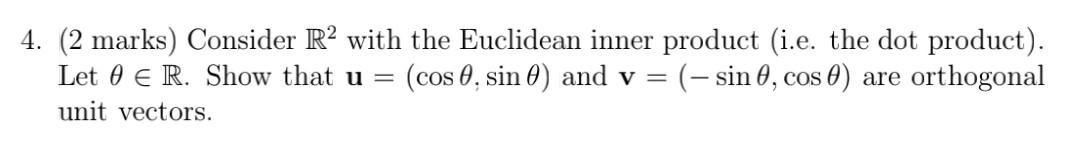 4. (2 marks) Consider $\mathbb{R}^2$ with the Euclidean inner product (i.e. the dot product). Let $\theta \in \mathbb{R}$. Show that $\mathbf{u} = (\cos\theta, \sin\theta)$ and $\mathbf{v} = (-\sin\theta, \cos\theta)$ are orthogonal unit vectors.